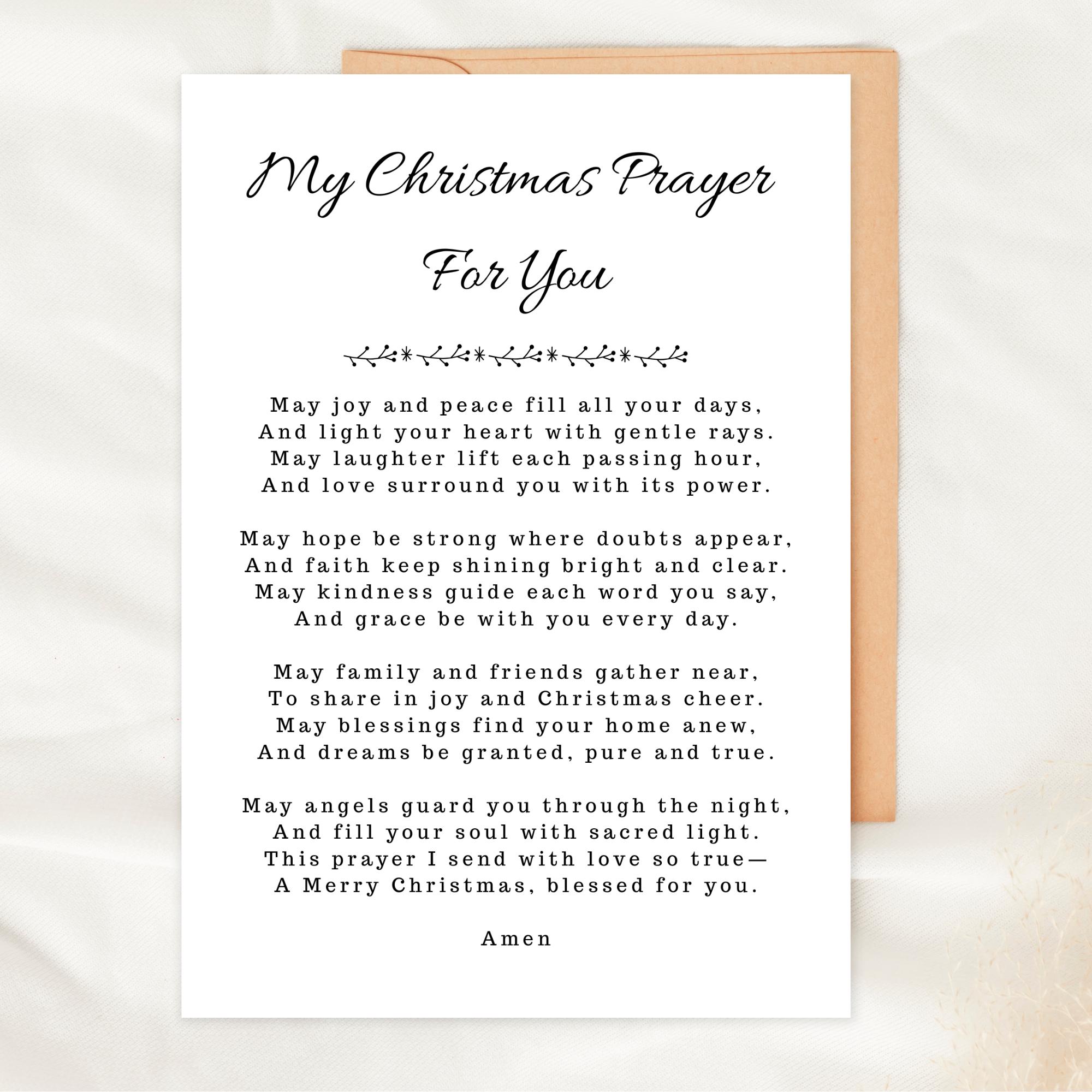 My Christmas Prayer
For You

May joy and peace fill all your days,
And light your heart with gentle rays.
May laughter lift each passing hour,
And love surround you with its power.

May hope be strong where doubts appear,
And faith keep shining bright and clear.
May kindness guide each word you say,
And grace be with you every day.

May family and friends gather near,
To share in joy and Christmas cheer.
May blessings find your home anew,
And dreams be granted, pure and true.

May angels guard you through the night,
And fill your soul with sacred light.
This prayer I send with love so true—
A Merry Christmas, blessed for you.

Amen